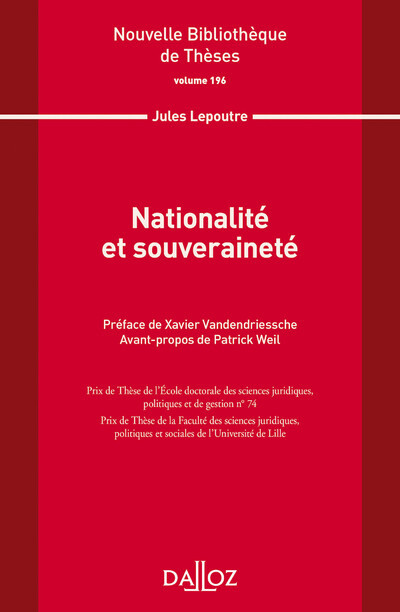 Nouvelle Bibliothèque de Thèses
volume 196

Jules Lepoutre

Nationalité et souveraineté

Préface de Xavier Vandendriessche
Avant-propos de Patrick Weil

Prix de Thèse de l'École doctorale des sciences juridiques, politiques et de gestion n° 74
Prix de Thèse de la Faculté des sciences juridiques, politiques et sociales de l'Université de Lille

DALLOZ